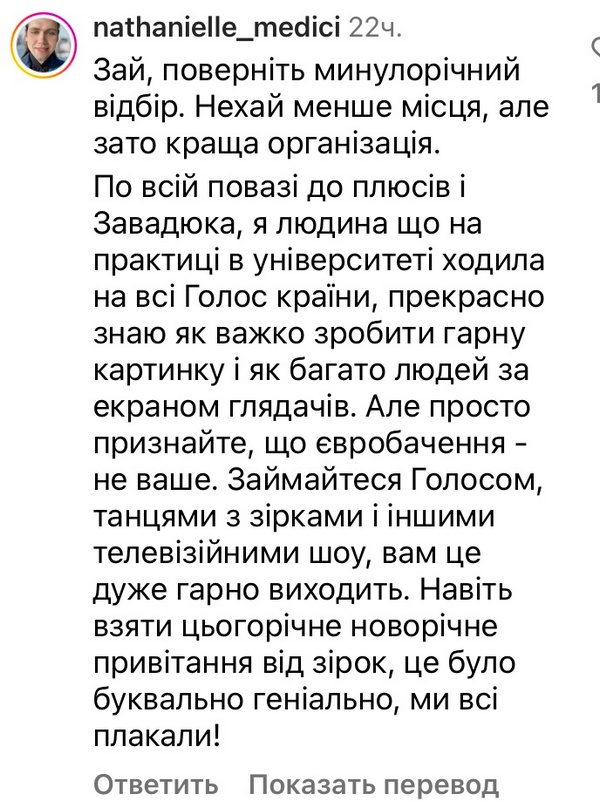 nathanielle_medici 22ч.

Зай, поверніть минулорічний відбір. Нехай менше місця, але зато краща організація.

По всій повазі до плюсів і Завадюка, я людина що на практиці в університеті ходила на всі Голос країни, прекрасно знаю як важко зробити гарну картинку і як багато людей за екраном глядачів. Але просто признайте, що євробачення - не ваше. Займайтеся Голосом, танцями з зірками і іншими телевізійними шоу, вам це дуже гарно виходить. Навіть взяти цьогорічне новорічне привітання від зірок, це було буквально геніально, ми всі плакали!

Ответить Показать перевод

1